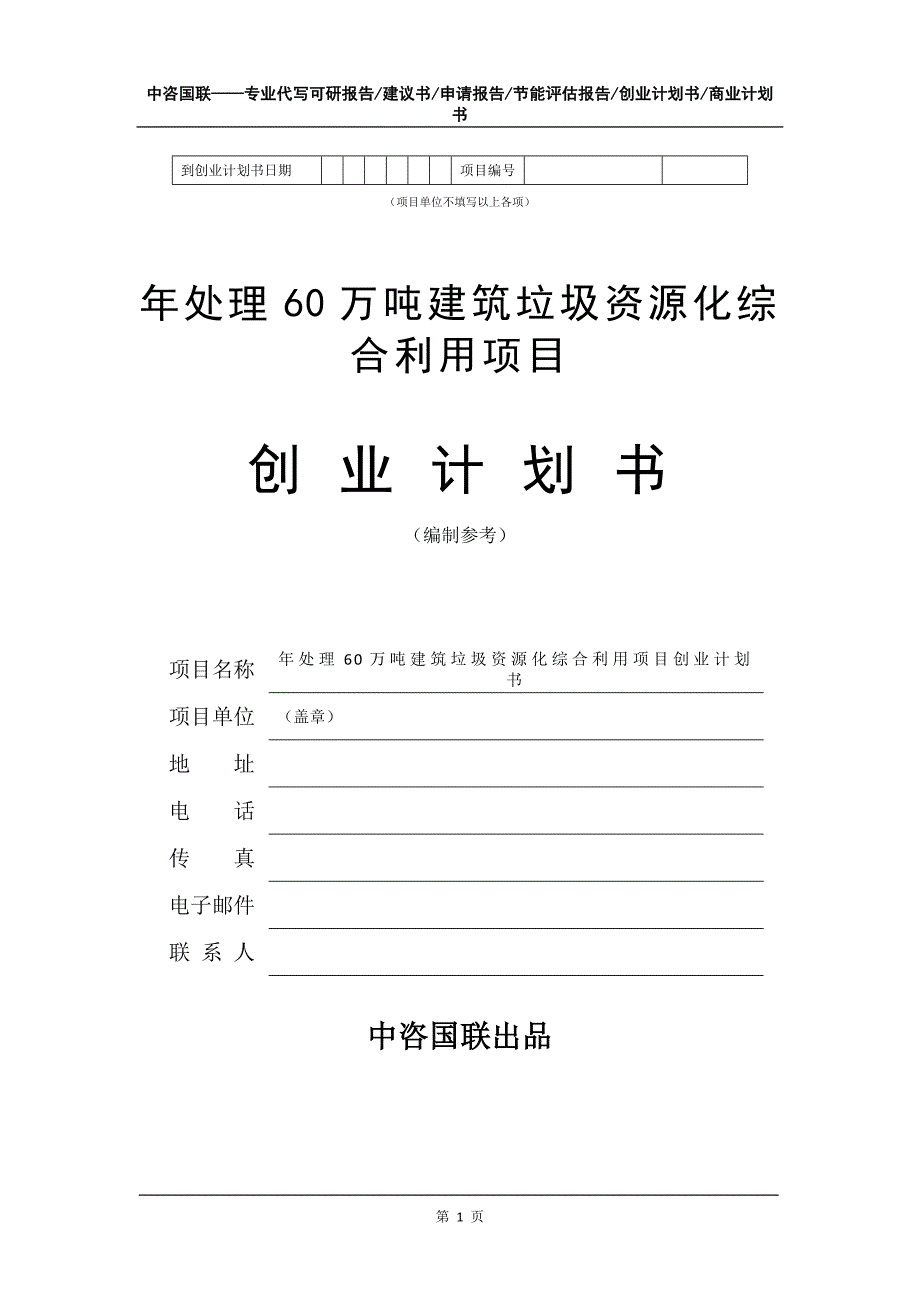 中咨国联——专业代写可研报告/建议书/申请报告/节能评估报告/创业计划书/商业计划书

| 到创业计划书日期 | | | | | | | 项目编号 | | |
|---|---|---|---|---|---|---|---|---|---|

（项目单位不填写以上各项）

年处理 60 万吨建筑垃圾资源化综合利用项目

创 业 计 划 书

（编制参考）

项目名称 年处理 60 万吨建筑垃圾资源化综合利用项目创业计划书

项目单位 （盖章）

地 址

电 话

传 真

电子邮件

联 系 人

中咨国联出品

第 1 页